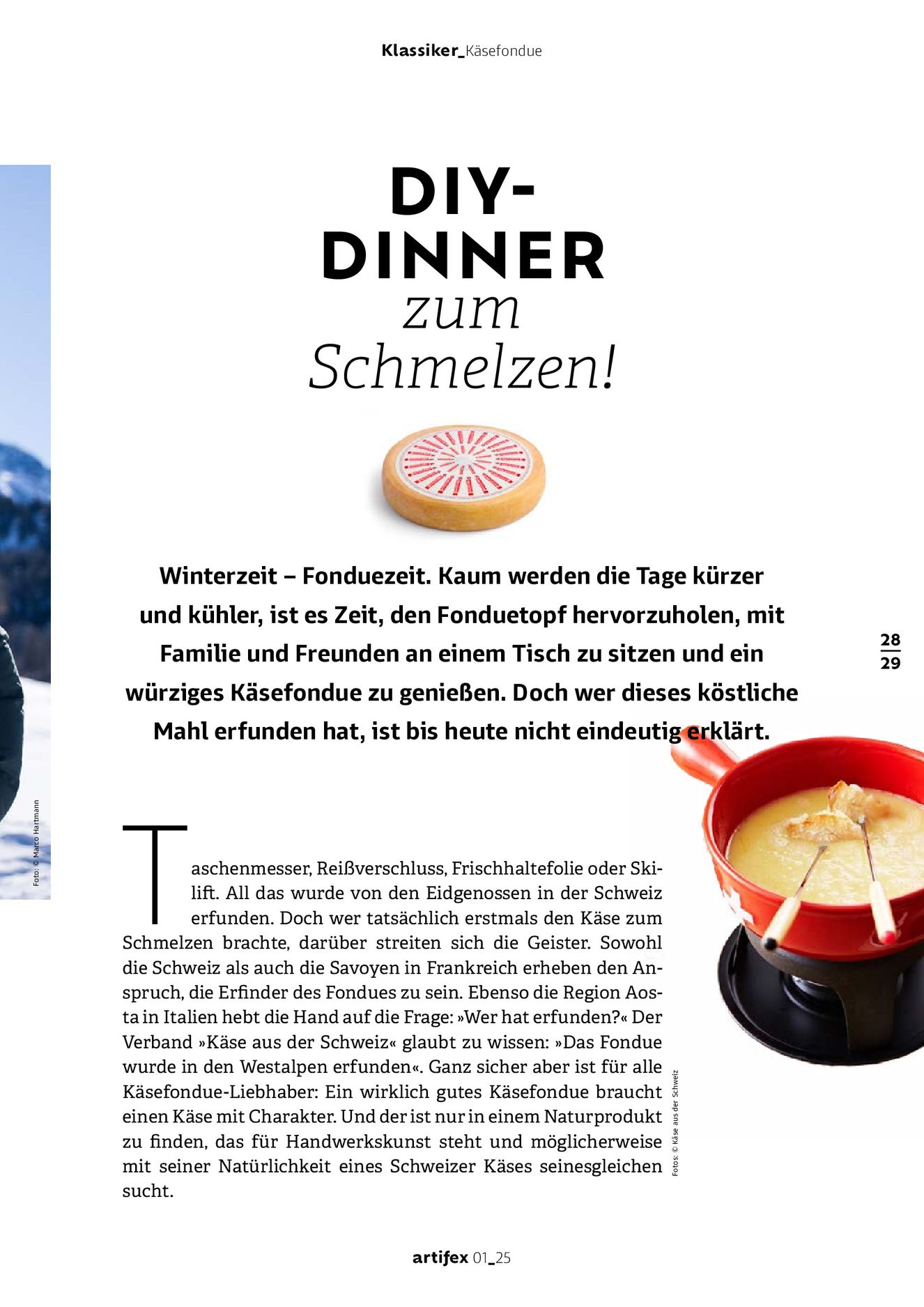 Klassiker_Käsefondue

DIY-DINNER zum Schmelzen!

Winterzeit – Fonduezeit. Kaum werden die Tage kürzer und kühler, ist es Zeit, den Fonduetopf hervorzuholen, mit Familie und Freunden an einem Tisch zu sitzen und ein würziges Käsefondue zu genießen. Doch wer dieses köstliche Mahl erfunden hat, ist bis heute nicht eindeutig erklärt.

28
29

Foto: © Marco Hartmann

Taschenmesser, Reißverschluss, Frischhaltefolie oder Skilift. All das wurde von den Eidgenossen in der Schweiz erfunden. Doch wer tatsächlich erstmals den Käse zum Schmelzen brachte, darüber streiten sich die Geister. Sowohl die Schweiz als auch die Savoyen in Frankreich erheben den Anspruch, die Erfinder des Fondues zu sein. Ebenso die Region Aosta in Italien hebt die Hand auf die Frage: »Wer hat erfunden?« Der Verband »Käse aus der Schweiz« glaubt zu wissen: »Das Fondue wurde in den Westalpen erfunden«. Ganz sicher aber ist für alle Käsefondue-Liebhaber: Ein wirklich gutes Käsefondue braucht einen Käse mit Charakter. Und der ist nur in einem Naturprodukt zu finden, das für Handwerkskunst steht und möglicherweise mit seiner Natürlichkeit eines Schweizer Käses seinesgleichen sucht.

Fotos: © Käse aus der Schweiz

artifex 01_25